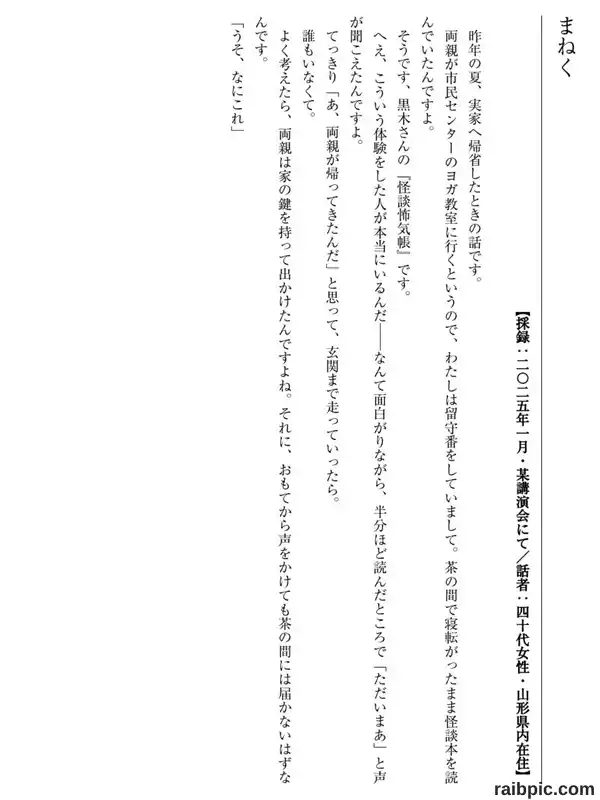 まねく

【採録：二〇二五年一月・某講演会にて／話者：四十代女性・山形県内在住】

昨年の夏、実家へ帰省したときの話です。

両親が市民センターのヨガ教室に行くというので、わたしは留守番をしていまして。茶の間で寝転がったまま怪談本を読んでいたんですよ。

そうです、黒木さんの『怪談怖気帳』です。

へえ、こういう体験をした人が本当にいるんだ——なんて面白がりながら、半分ほど読んだところで「ただいまあ」と声が聞こえたんですよ。

てっきり「あ、両親が帰ってきたんだ」と思って、玄関まで走っていったら。

誰もいなくて。

よく考えたら、両親は家の鍵を持って出かけたんですよね。それに、おもてから声をかけても茶の間には届かないはずなんです。

「うそ、なにこれ」

raibpic.com